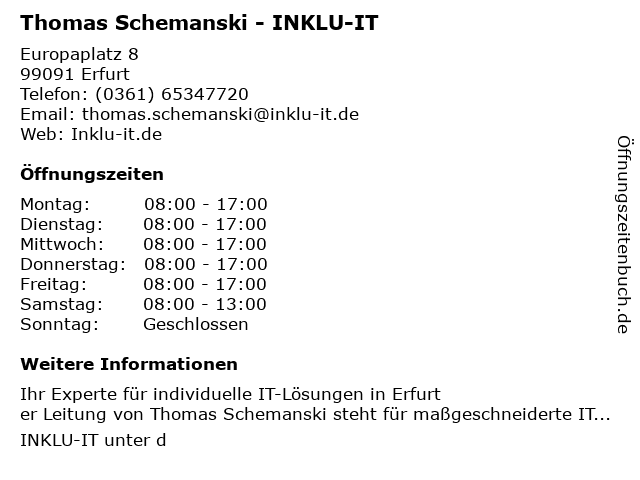 Thomas Schemanski - INKLU-IT

Europaplatz 8
99091 Erfurt
Telefon: (0361) 65347720
Email: thomas.schemanski@inklu-it.de
Web: Inklu-it.de

Öffnungszeiten

Montag: 08:00 - 17:00
Dienstag: 08:00 - 17:00
Mittwoch: 08:00 - 17:00
Donnerstag: 08:00 - 17:00
Freitag: 08:00 - 17:00
Samstag: 08:00 - 13:00
Sonntag: Geschlossen

Weitere Informationen

Ihr Experte für individuelle IT-Lösungen in Erfurt
er Leitung von Thomas Schemanski steht für maßgeschneiderte IT...

INKLU-IT unter d

Öffnungszeitenbuch.de